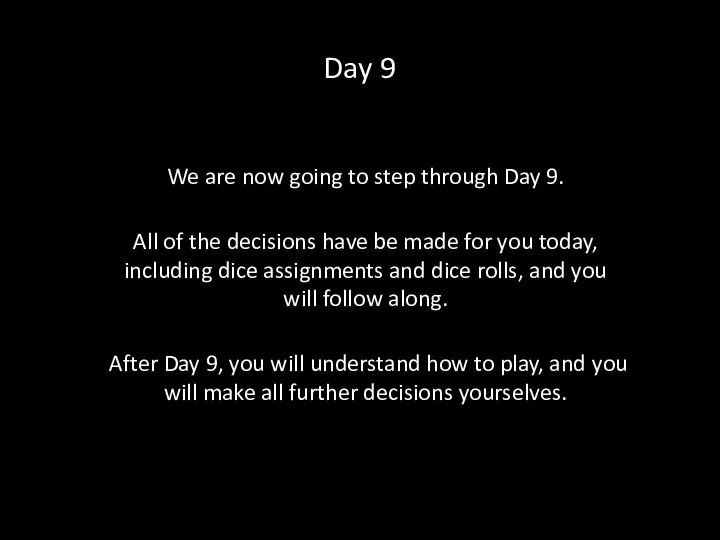 Day 9

We are now going to step through Day 9.

All of the decisions have be made for you today, including dice assignments and dice rolls, and you will follow along.

After Day 9, you will understand how to play, and you will make all further decisions yourselves.